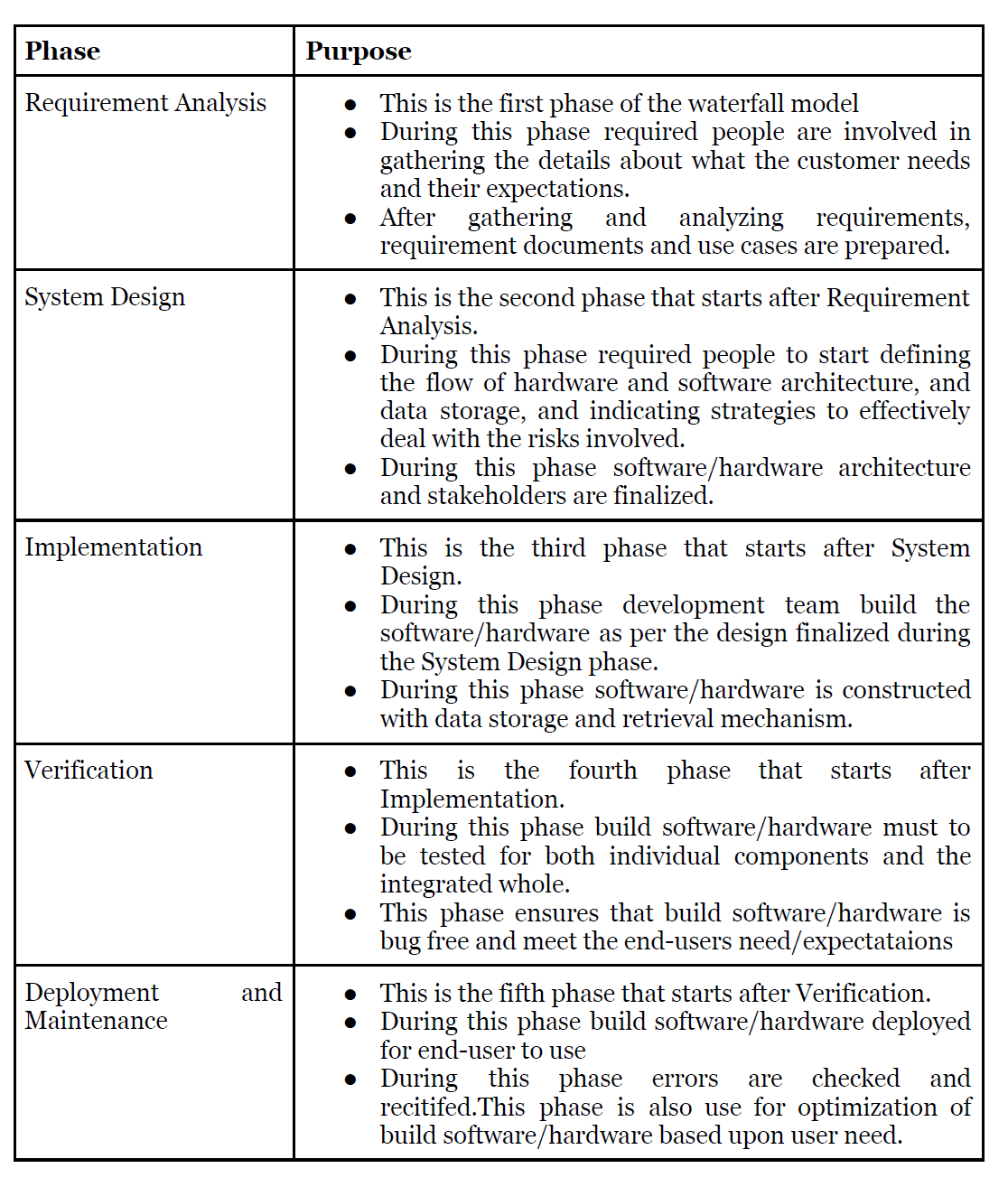 | Phase | Purpose |
|---|---|
| Requirement Analysis | • This is the first phase of the waterfall model • During this phase required people are involved in gathering the details about what the customer needs and their expectations. • After gathering and analyzing requirements, requirement documents and use cases are prepared. |
| System Design | • This is the second phase that starts after Requirement Analysis. • During this phase required people to start defining the flow of hardware and software architecture, and data storage, and indicating strategies to effectively deal with the risks involved. • During this phase software/hardware architecture and stakeholders are finalized. |
| Implementation | • This is the third phase that starts after System Design. • During this phase development team build the software/hardware as per the design finalized during the System Design phase. • During this phase software/hardware is constructed with data storage and retrieval mechanism. |
| Verification | • This is the fourth phase that starts after Implementation. • During this phase build software/hardware must to be tested for both individual components and the integrated whole. • This phase ensures that build software/hardware is bug free and meet the end-users need/expectataions |
| Deployment and Maintenance | • This is the fifth phase that starts after Verification. • During this phase build software/hardware deployed for end-user to use • During this phase errors are checked and recitifed.This phase is also use for optimization of build software/hardware based upon user need. |